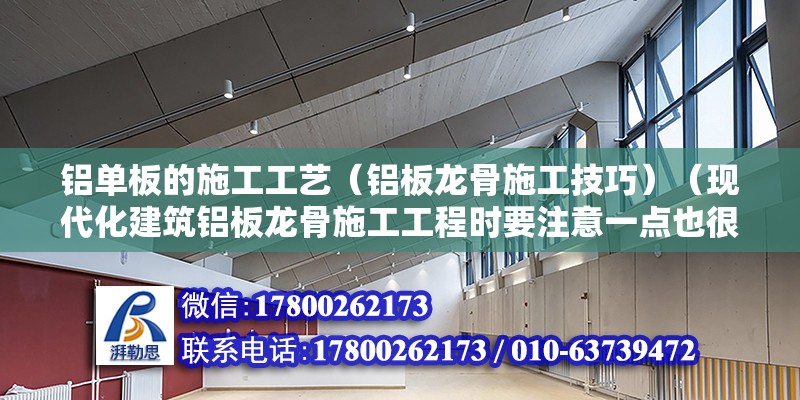 铝单板的施工工艺（铝板龙骨施工技巧）（现代化建筑铝板龙骨施工工程时要注意一点也很

湃勒思

微信：17800262173

联系电话：17800262173 / 010-63739472